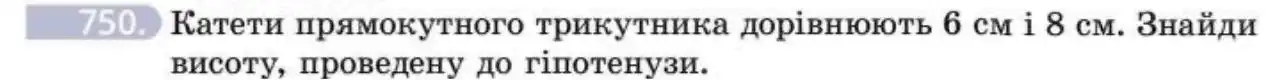 750. Катети прямокутного трикутника дорівнюють 6 см і 8 см. Знайди висоту, проведену до гіпотенузи.